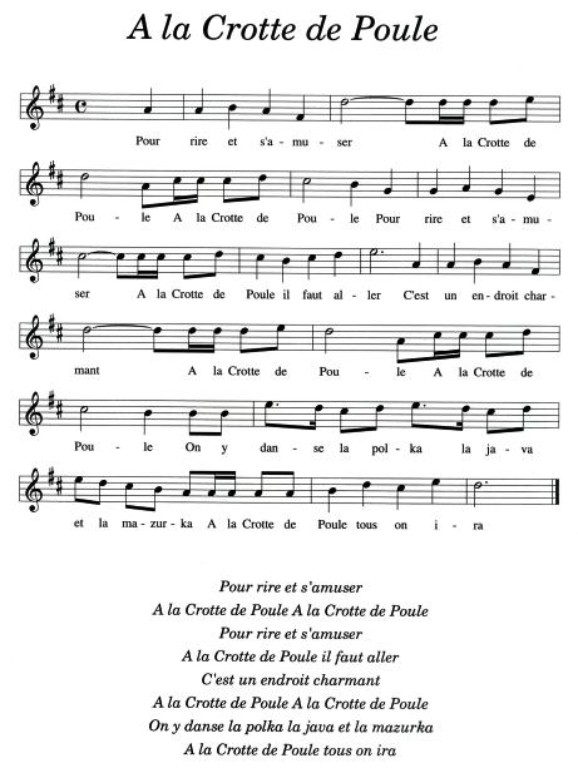 A la Crotte de Poule

Pour rire et s'a - mu - ser A la Crotte de

Pou - le A la Crotte de Pou - le Pour rire et s'a - mu -

ser A la Crotte de Poule il faut al - ler C'est un en - droit char -

mant A la Crotte de Pou - le A la Crotte de

Pou - le On y dan - se la pol - ka la ja - va

et la ma - zur - ka A la Crotte de Poule tous on i - ra

Pour rire et s'amuser
A la Crotte de Poule A la Crotte de Poule
Pour rire et s'amuser
A la Crotte de Poule il faut aller
C'est un endroit charmant
A la Crotte de Poule A la Crotte de Poule
On y danse la polka la java et la mazurka
A la Crotte de Poule tous on ira